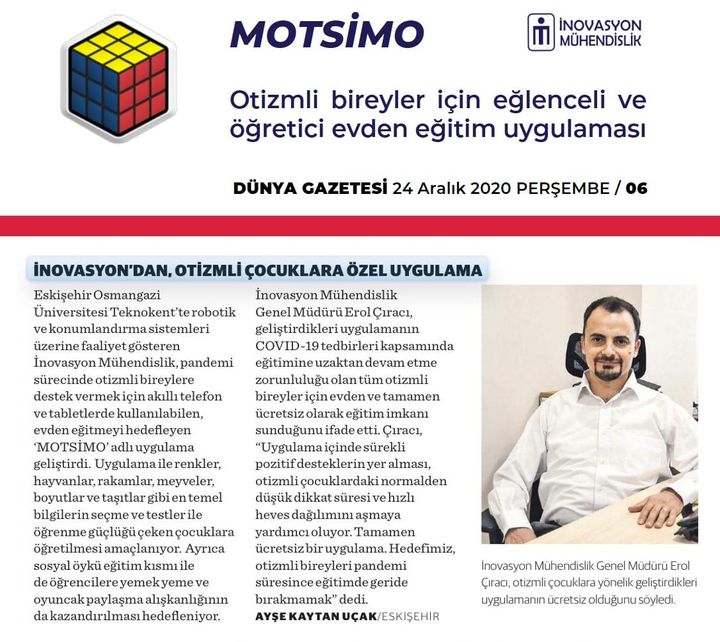 MOTSİMO

İNOVASYON MÜHENDİSLİK

Otizmli bireyler için eğlenceli ve öğretici evden eğitim uygulaması

DÜNYA GAZETESİ 24 Aralık 2020 PERŞEMBE / 06

İNOVASYON'DAN, OTİZMLİ ÇOCUKLARA ÖZEL UYGULAMA

Eskişehir Osmangazi Üniversitesi Teknokent'te robotik ve konumlandırma sistemleri üzerine faaliyet gösteren İnovasyon Mühendislik, pandemi sürecinde otizmli bireylere destek vermek için akıllı telefon ve tabletlerde kullanılabilen, evden eğitmeyi hedefleyen 'MOTSİMO' adlı uygulama geliştirdi. Uygulama ile renkler, hayvanlar, rakamlar, meyveler, boyutlar ve taşıtlar gibi en temel bilgilerin seçme ve testler ile öğrenme güçlüğü çeken çocuklara öğretilmesi amaçlanıyor. Ayrıca sosyal öykü eğitim kısmı ile de öğrencilere yemek yeme ve oyuncak paylaşma alışkanlığının da kazandırılması hedefleniyor.

İnovasyon Mühendislik Genel Müdürü Erol Çıracı, geliştirdikleri uygulamanın COVID-19 tedbirleri kapsamında eğitimine uzaktan devam etme zorunluluğu olan tüm otizmli bireyler için evden ve tamamen ücretsiz olarak eğitim imkanı sunduğunu ifade etti. Çıracı, "Uygulama içinde sürekli pozitif desteklerin yer alması, otizmli çocuklardaki normalden düşük dikkat süresi ve hızlı heves dağılımını aşmaya yardımcı oluyor. Tamamen ücretsiz bir uygulama. Hedefimiz, otizmli bireyleri pandemi süresince eğitimde geride bırakmamak" dedi.

AYŞE KAYTAN UÇAK/ESKİŞEHİR

İnovasyon Mühendislik Genel Müdürü Erol Çıracı, otizmli çocuklara yönelik geliştirdikleri uygulamanın ücretsiz olduğunu söyledi.